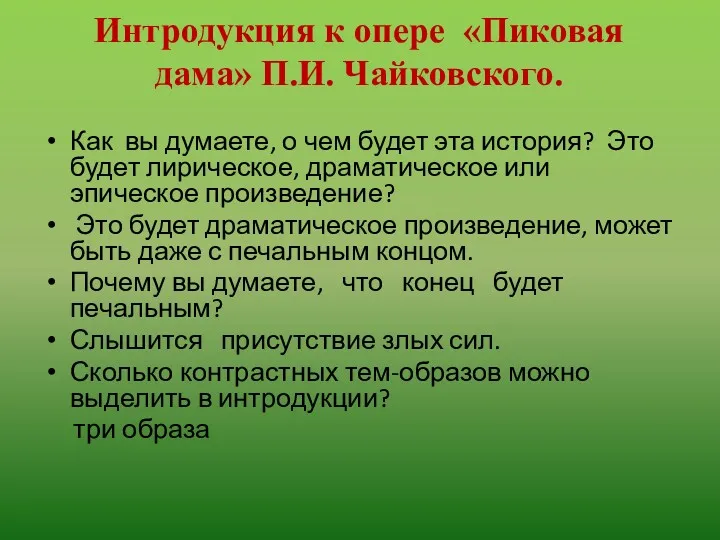 Интродукция к опере «Пиковая дама» П.И. Чайковского.

• Как вы думаете, о чем будет эта история? Это будет лирическое, драматическое или эпическое произведение?
• Это будет драматическое произведение, может быть даже с печальным концом.
• Почему вы думаете, что конец будет печальным?
• Слышится присутствие злых сил.
• Сколько контрастных тем-образов можно выделить в интродукции?
три образа